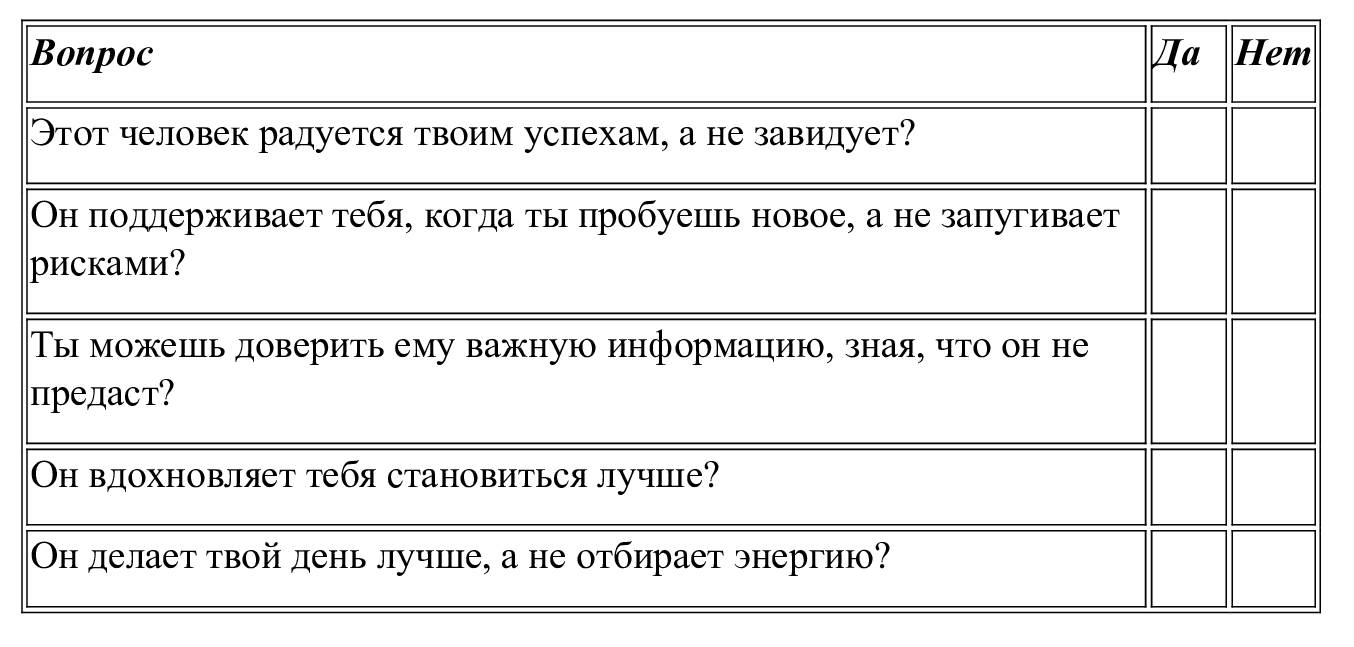 | Вопрос | Да | Нет |
|---|---|---|
| Этот человек радуется твоим успехам, а не завидует? | | |
| Он поддерживает тебя, когда ты пробуешь новое, а не запугивает рисками? | | |
| Ты можешь доверить ему важную информацию, зная, что он не предаст? | | |
| Он вдохновляет тебя становиться лучше? | | |
| Он делает твой день лучше, а не отбирает энергию? | | |